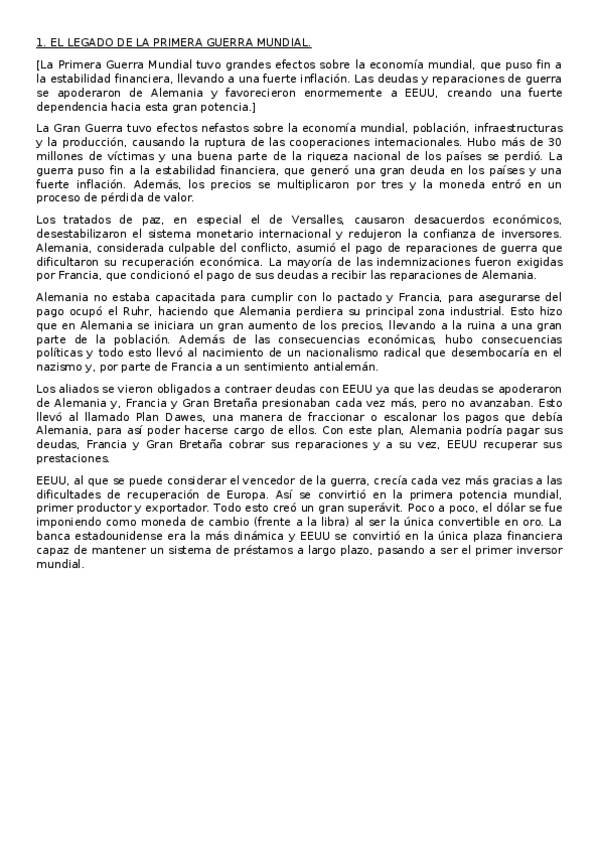 1. EL LEGADO DE LA PRIMERA GUERRA MUNDIAL.

[La Primera Guerra Mundial tuvo grandes efectos sobre la economía mundial, que puso fin a la estabilidad financiera, llevando a una fuerte inflación. Las deudas y reparaciones de guerra se apoderaron de Alemania y favorecieron enormemente a EEUU, creando una fuerte dependencia hacia esta gran potencia.]

La Gran Guerra tuvo efectos nefastos sobre la economía mundial, población, infraestructuras y la producción, causando la ruptura de las cooperaciones internacionales. Hubo más de 30 millones de víctimas y una buena parte de la riqueza nacional de los países se perdió. La guerra puso fin a la estabilidad financiera, que generó una gran deuda en los países y una fuerte inflación. Además, los precios se multiplicaron por tres y la moneda entró en un proceso de pérdida de valor.

Los tratados de paz, en especial el de Versalles, causaron desacuerdos económicos, desestabilizaron el sistema monetario internacional y redujeron la confianza de inversores. Alemania, considerada culpable del conflicto, asumió el pago de reparaciones de guerra que dificultaron su recuperación económica. La mayoría de las indemnizaciones fueron exigidas por Francia, que condicionó el pago de sus deudas a recibir las reparaciones de Alemania.

Alemania no estaba capacitada para cumplir con lo pactado y Francia, para asegurarse del pago ocupó el Ruhr, haciendo que Alemania perdiera su principal zona industrial. Esto hizo que en Alemania se iniciara un gran aumento de los precios, llevando a la ruina a una gran parte de la población. Además de las consecuencias económicas, hubo consecuencias políticas y todo esto llevó al nacimiento de un nacionalismo radical que desembocaría en el nazismo y, por parte de Francia a un sentimiento antialemán.

Los aliados se vieron obligados a contraer deudas con EEUU ya que las deudas se apoderaron de Alemania y, Francia y Gran Bretaña presionaban cada vez más, pero no avanzaban. Esto llevó al llamado Plan Dawes, una manera de fraccionar o escalonar los pagos que debía Alemania, para así poder hacerse cargo de ellos. Con este plan, Alemania podría pagar sus deudas, Francia y Gran Bretaña cobrar sus reparaciones y a su vez, EEUU recuperar sus prestaciones.

EEUU, al que se puede considerar el vencedor de la guerra, crecía cada vez más gracias a las dificultades de recuperación de Europa. Así se convirtió en la primera potencia mundial, primer productor y exportador. Todo esto creó un gran superávit. Poco a poco, el dólar se fue imponiendo como moneda de cambio (frente a la libra) al ser la única convertible en oro. La banca estadounidense era la más dinámica y EEUU se convirtió en la única plaza financiera capaz de mantener un sistema de préstamos a largo plazo, pasando a ser el primer inversor mundial.